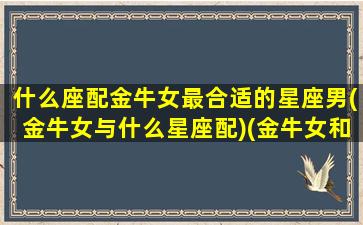 什么座配金牛女最合适的星座男(金牛女与什么星座配)(金牛女和